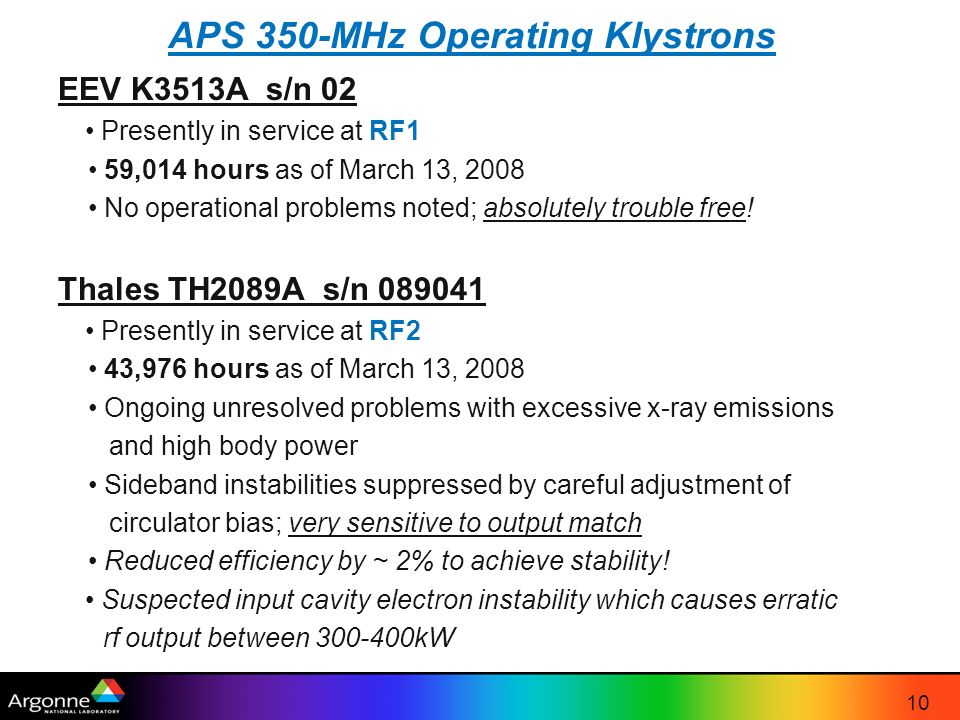 APS 350-MHz Operating Klystrons

EEV K3513A s/n 02

• Presently in service at RF1
• 59,014 hours as of March 13, 2008
• No operational problems noted; absolutely trouble free!

Thales TH2089A s/n 089041

• Presently in service at RF2
• 43,976 hours as of March 13, 2008
• Ongoing unresolved problems with excessive x-ray emissions and high body power
• Sideband instabilities suppressed by careful adjustment of circulator bias; very sensitive to output match
• Reduced efficiency by ~ 2% to achieve stability!
• Suspected input cavity electron instability which causes erratic rf output between 300-400kW

Argonne NATIONAL LABORATORY

10